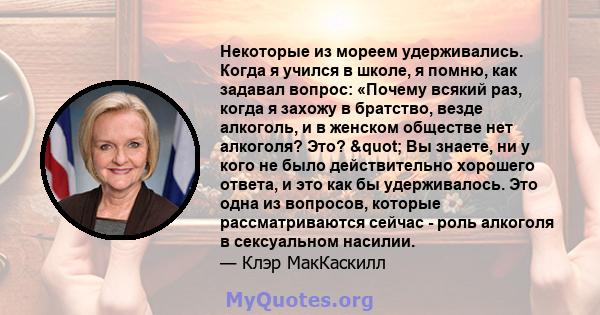 Некоторые из мореем удерживались. Когда я учился в школе, я помню, как задавал вопрос: «Почему всякий раз, когда я захожу в братство, везде алкоголь, и в женском обществе нет алкоголя? Это? &quot; Вы знаете, ни у кого не было действительно хорошего ответа, и это как бы удерживалось. Это одна из вопросов, которые рассматриваются сейчас - роль алкоголя в сексуальном насилии.
— Клэр МакКаскилл

MyQuotes.org